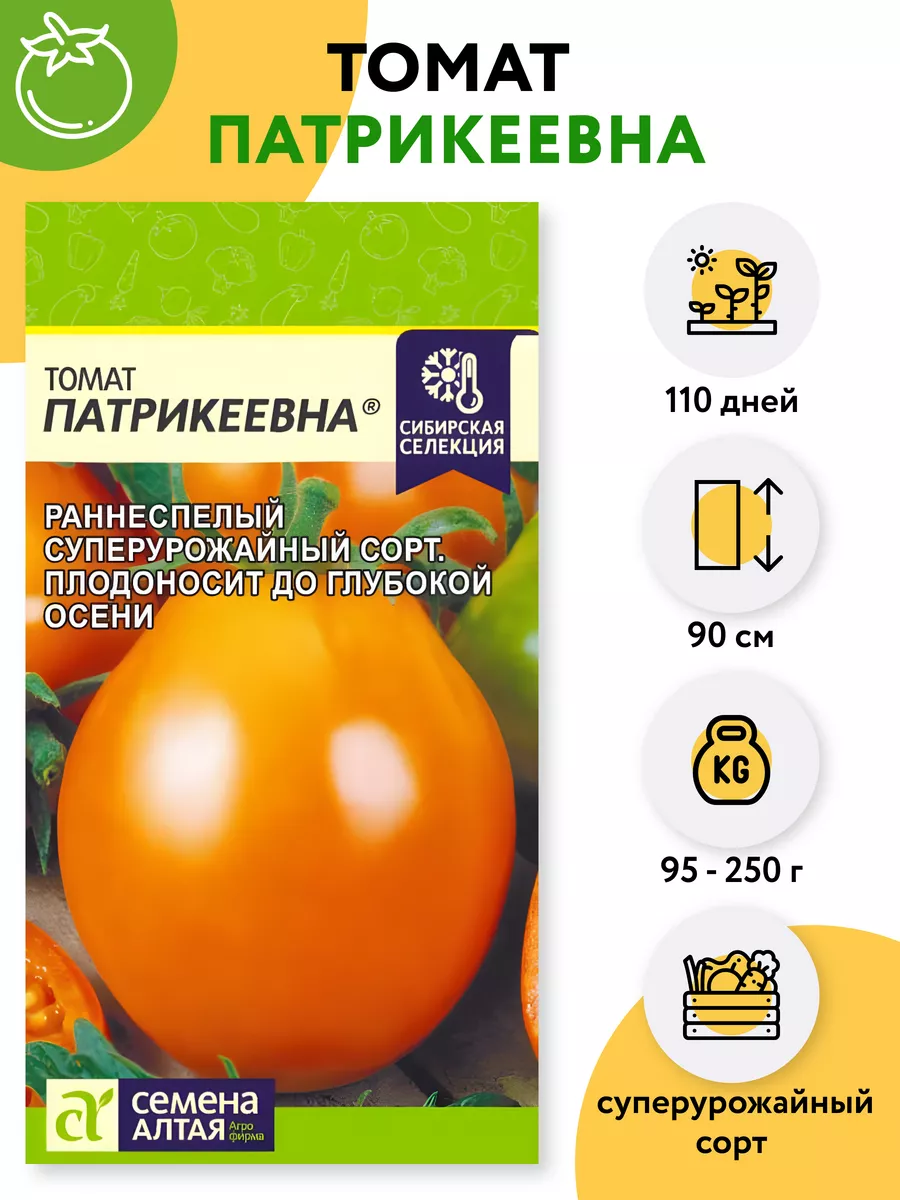 ТОМАТ
ПАТРИКЕЕВНА

ТОМАТ
ПАТРИКЕЕВНА®

СИБИРСКАЯ СЕЛЕКЦИЯ

РАННЕСПЕЛЫЙ СУПЕРУРОЖАЙНЫЙ СОРТ. ПЛОДОНОСИТ ДО ГЛУБОКОЙ ОСЕНИ

СЕМЕНА АЛТАЯ Агро фирма

110 дней

90 см

KG

95 - 250 г

суперурожайный сорт